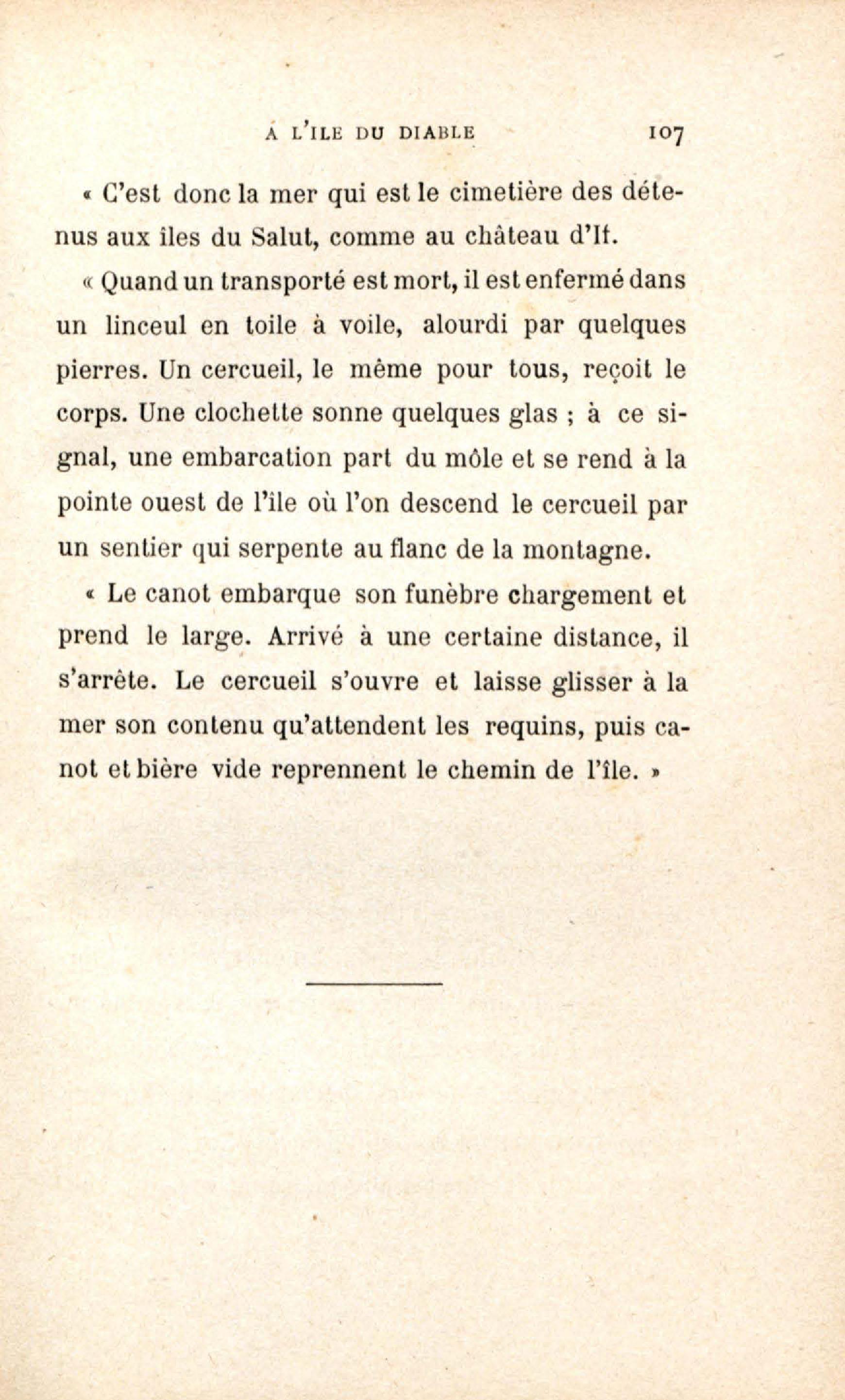 A L'ILE DU DIABLE 107

« C'est donc la mer qui est le cimetière des détenus aux îles du Salut, comme au château d'If.

« Quand un transporté est mort, il est enfermé dans un linceul en toile à voile, alourdi par quelques pierres. Un cercueil, le même pour tous, reçoit le corps. Une clochette sonne quelques glas ; à ce signal, une embarcation part du môle et se rend à la pointe ouest de l'île où l'on descend le cercueil par un sentier qui serpente au flanc de la montagne.

« Le canot embarque son funèbre chargement et prend le large. Arrivé à une certaine distance, il s'arrête. Le cercueil s'ouvre et laisse glisser à la mer son contenu qu'attendent les requins, puis canot et bière vide reprennent le chemin de l'île. »